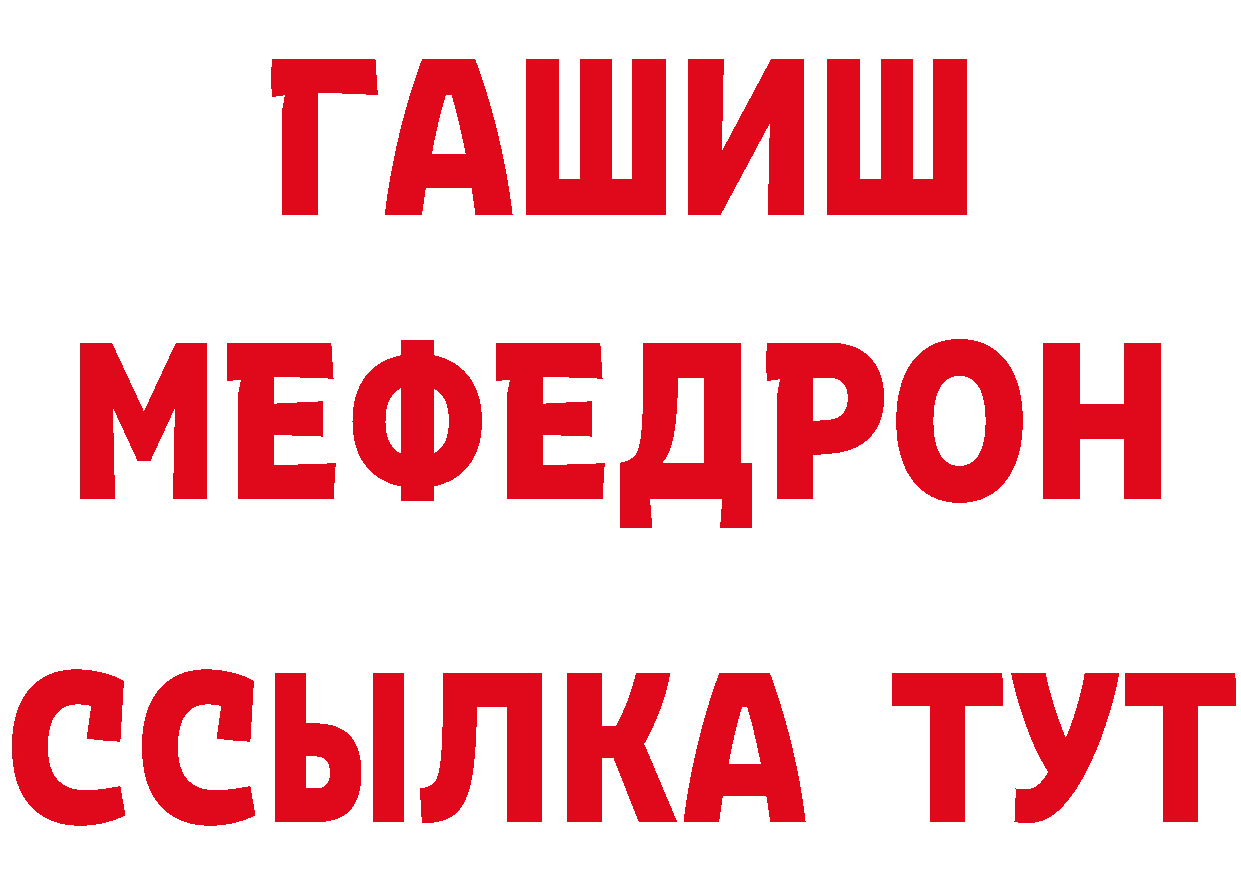 ГАШИШ
МЕФЕДРОН
ССЫЛКА ТУТ